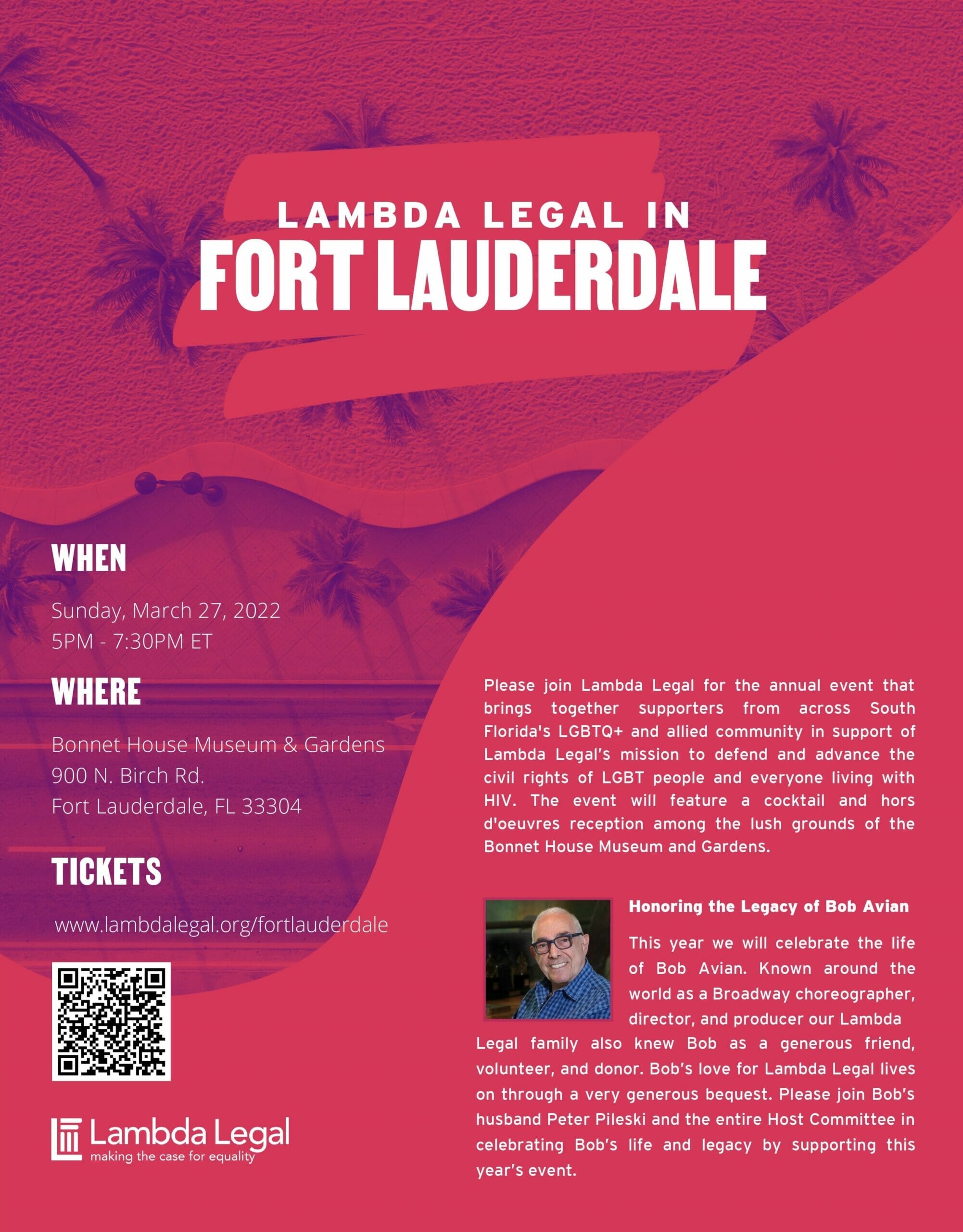 LAMBDA LEGAL IN
FORT LAUDERDALE

WHEN

Sunday, March 27, 2022
5PM - 7:30PM ET

WHERE

Bonnet House Museum & Gardens
900 N. Birch Rd.
Fort Lauderdale, FL 33304

TICKETS

www.lambdalegal.org/fortlauderdale

Lambda Legal
making the case for equality

Please join Lambda Legal for the annual event that brings together supporters from across South Florida's LGBTQ+ and allied community in support of Lambda Legal's mission to defend and advance the civil rights of LGBT people and everyone living with HIV. The event will feature a cocktail and hors d'oeuvres reception among the lush grounds of the Bonnet House Museum and Gardens.

Honoring the Legacy of Bob Avian

This year we will celebrate the life of Bob Avian. Known around the world as a Broadway choreographer, director, and producer our Lambda Legal family also knew Bob as a generous friend, volunteer, and donor. Bob's love for Lambda Legal lives on through a very generous bequest. Please join Bob's husband Peter Pileski and the entire Host Committee in celebrating Bob's life and legacy by supporting this year's event.